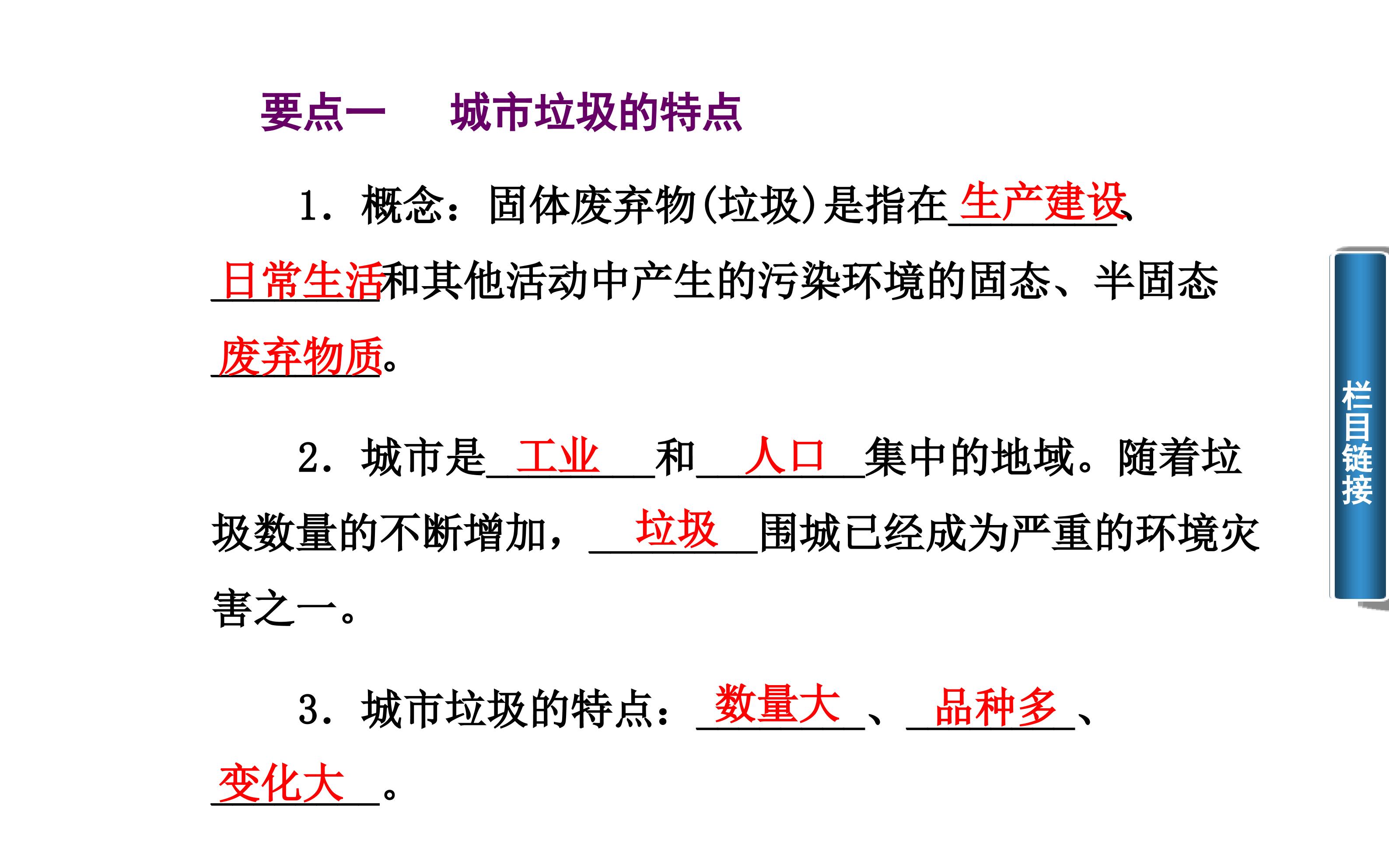 要点一　城市垃圾的特点

1．概念：固体废弃物(垃圾)是指在生产建设、日常生活和其他活动中产生的污染环境的固态、半固态废弃物质。

2．城市是工业和人口集中的地域。随着垃圾数量的不断增加，垃圾围城已经成为严重的环境灾害之一。

3．城市垃圾的特点：数量大、品种多、变化大。

栏目链接